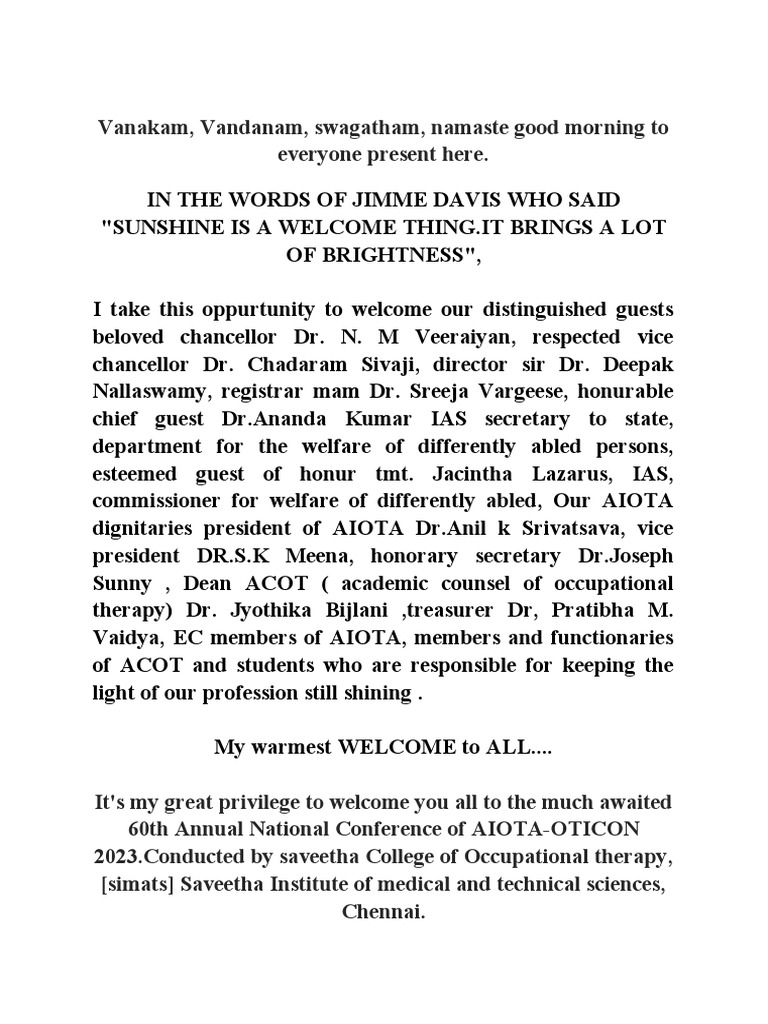 Vanakam, Vandanam, swagatham, namaste good morning to everyone present here.

IN THE WORDS OF JIMME DAVIS WHO SAID "SUNSHINE IS A WELCOME THING.IT BRINGS A LOT OF BRIGHTNESS",

I take this oppurtunity to welcome our distinguished guests beloved chancellor Dr. N. M Veeraiyan, respected vice chancellor Dr. Chadaram Sivaji, director sir Dr. Deepak Nallaswamy, registrar mam Dr. Sreeja Vargeese, honurable chief guest Dr.Ananda Kumar IAS secretary to state, department for the welfare of differently abled persons, esteemed guest of honur tmt. Jacintha Lazarus, IAS, commissioner for welfare of differently abled, Our AIOTA dignitaries president of AIOTA Dr.Anil k Srivatsava, vice president DR.S.K Meena, honorary secretary Dr.Joseph Sunny , Dean ACOT ( academic counsel of occupational therapy) Dr. Jyothika Bijlani ,treasurer Dr, Pratibha M. Vaidya, EC members of AIOTA, members and functionaries of ACOT and students who are responsible for keeping the light of our profession still shining .

My warmest WELCOME to ALL....

It's my great privilege to welcome you all to the much awaited 60th Annual National Conference of AIOTA-OTICON 2023.Conducted by saveetha College of Occupational therapy, [simats] Saveetha Institute of medical and technical sciences, Chennai.